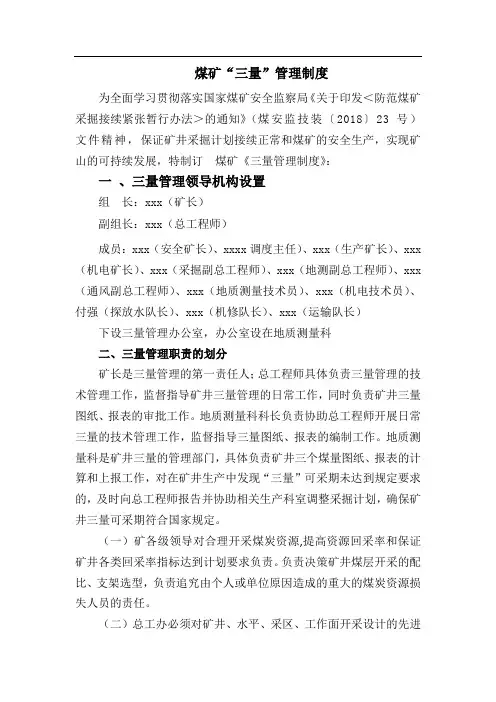 煤矿“三量”管理制度

为全面学习贯彻落实国家煤矿安全监察局《关于印发<防范煤矿采掘接续紧张暂行办法>的通知》（煤安监技装〔2018〕23 号）文件精神，保证矿井采掘计划接续正常和煤矿的安全生产，实现矿山的可持续发展，特制订 煤矿《三量管理制度》：

一 、三量管理领导机构设置

组 长：xxx（矿长）

副组长：xxx（总工程师）

成员：xxx（安全矿长）、xxxx 调度主任）、xxx（生产矿长）、xxx（机电矿长）、xxx（采掘副总工程师）、xxx（地测副总工程师）、xxx（通风副总工程师）、xxx（地质测量技术员）、xxx（机电技术员）、付强（探放水队长）、xxx（机修队长）、xxx（运输队长）

下设三量管理办公室，办公室设在地质测量科

二、三量管理职责的划分

矿长是三量管理的第一责任人；总工程师具体负责三量管理的技术管理工作，监督指导矿井三量管理的日常工作，同时负责矿井三量图纸、报表的审批工作。地质测量科科长负责协助总工程师开展日常三量的技术管理工作，监督指导三量图纸、报表的编制工作。地质测量科是矿井三量的管理部门，具体负责矿井三个煤量图纸、报表的计算和上报工作，对在矿井生产中发现“三量”可采期未达到规定要求的，及时向总工程师报告并协助相关生产科室调整采掘计划，确保矿井三量可采期符合国家规定。

（一）矿各级领导对合理开采煤炭资源,提高资源回采率和保证矿井各类回采率指标达到计划要求负责。负责决策矿井煤层开采的配比、支架选型，负责追究由个人或单位原因造成的重大的煤炭资源损失人员的责任。

（二）总工办必须对矿井、水平、采区、工作面开采设计的先进